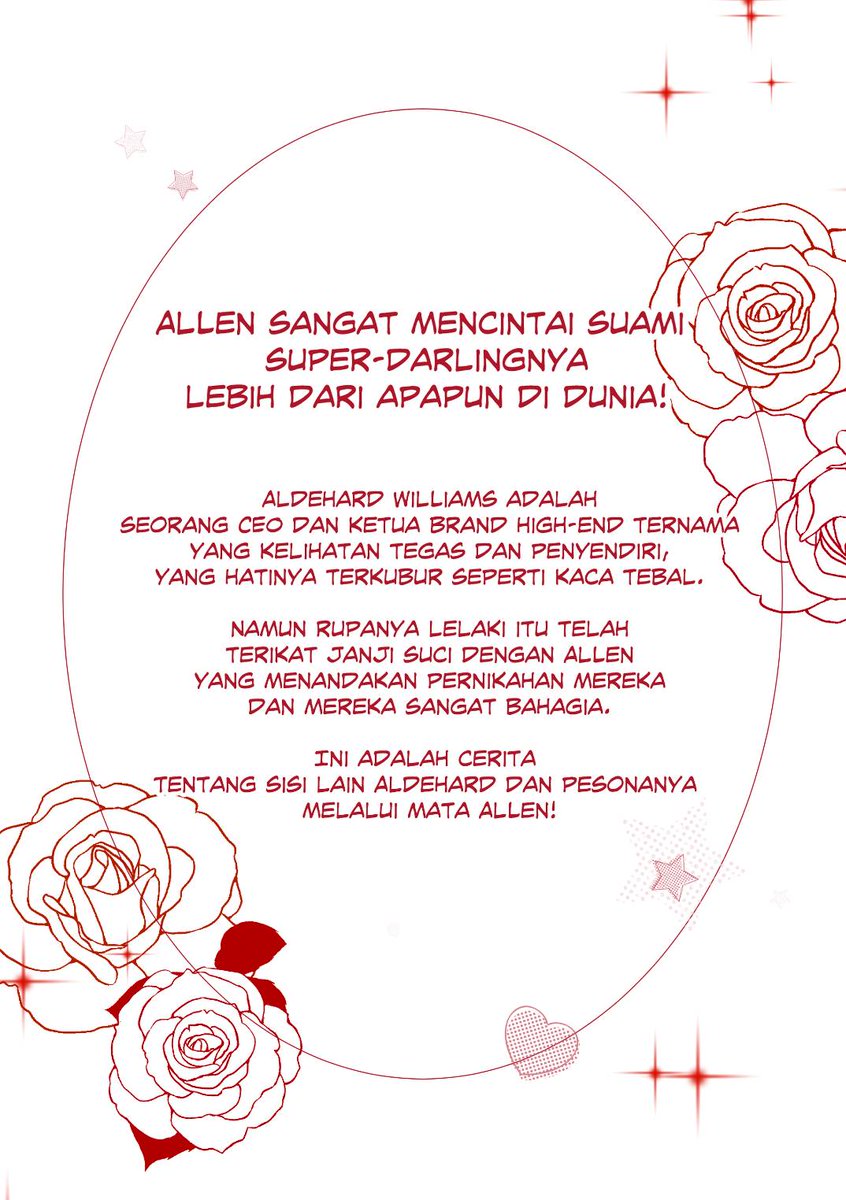 ALLEN SANGAT MENCINTAI SUAMI
SUPER-DARLINGNYA
LEBIH DARI APAPUN DI DUNIA!

ALDEHARD WILLIAMS ADALAH SEORANG CEO DAN KETUA BRAND HIGH-END TERNAMA YANG KELIHATAN TEGAS DAN PENYENDIRI, YANG HATINYA TERKUBUR SEPERTI KACA TEBAL.

NAMUN RUPANYA LELAKI ITU TELAH TERIKAT JANJI SUCI DENGAN ALLEN YANG MENANDAKAN PERNIKAHAN MEREKA DAN MEREKA SANGAT BAHAGIA.

INI ADALAH CERITA TENTANG SISI LAIN ALDEHARD DAN PESONANYA MELALUI MATA ALLEN!